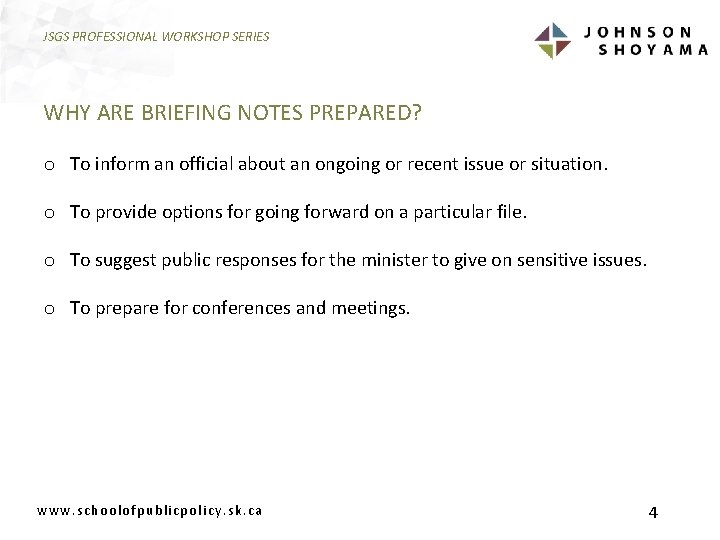 JSGS PROFESSIONAL WORKSHOP SERIES

JOHNSON
SHOYAMA

WHY ARE BRIEFING NOTES PREPARED?

o To inform an official about an ongoing or recent issue or situation.

o To provide options for going forward on a particular file.

o To suggest public responses for the minister to give on sensitive issues.

o To prepare for conferences and meetings.

www.schoolofpublicpolicy.sk.ca

4